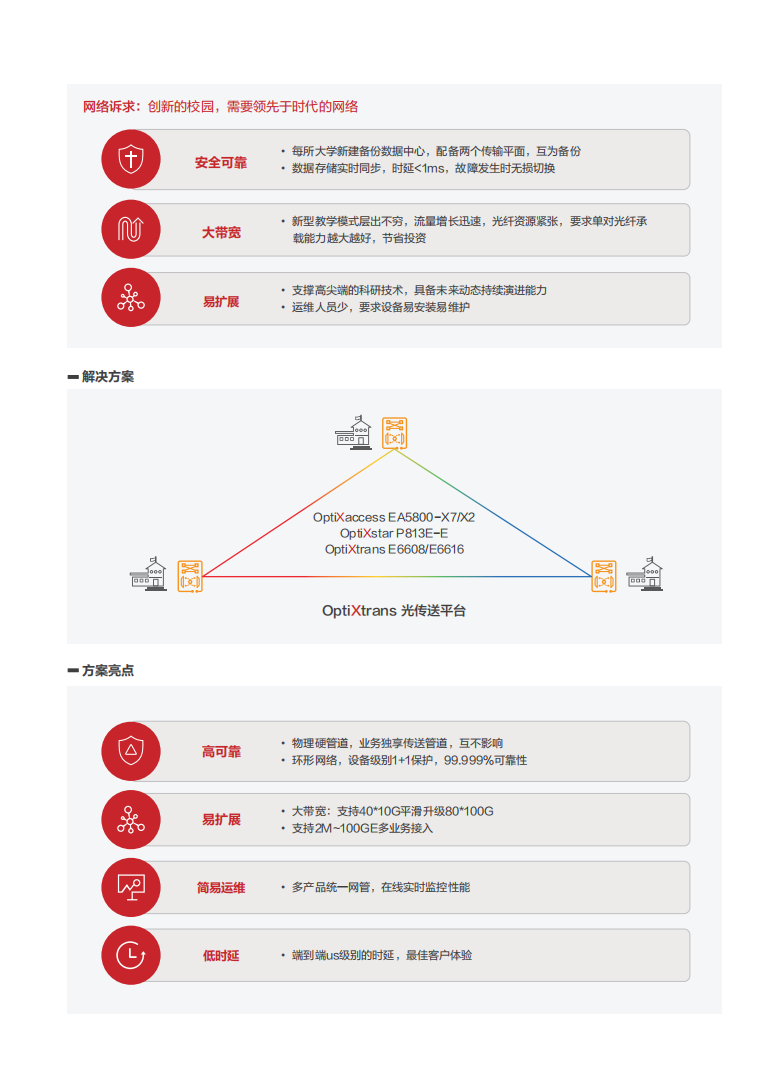 网络诉求：创新的校园，需要领先于时代的网络

安全可靠
• 每所大学新建备份数据中心，配备两个传输平面，互为备份
• 数据存储实时同步，时延<1ms，故障发生时无损切换

大带宽
• 新型教学模式层出不穷，流量增长迅速，光纤资源紧张，要求单对光纤承载能力越大越好，节省投资

易扩展
• 支撑高尖端的科研技术，具备未来动态持续演进能力
• 运维人员少，要求设备易安装易维护

解决方案

OptiXaccess EA5800-X7/X2
OptiXstar P813E-E
OptiXtrans E6608/E6616

OptiXtrans 光传送平台

方案亮点

高可靠
• 物理硬管道，业务独享传送管道，互不影响
• 环形网络，设备级别1+1保护，99.999%可靠性

易扩展
• 大带宽：支持40*10G平滑升级80*100G
• 支持2M~100GE多业务接入

简易运维
• 多产品统一网管，在线实时监控性能

低时延
• 端到端us级别的时延，最佳客户体验